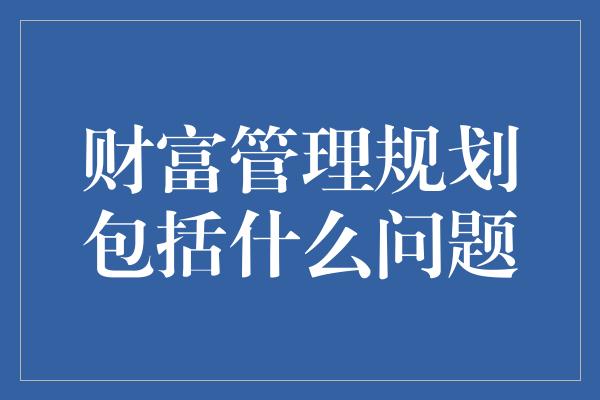 财富管理规划
包括什么问题